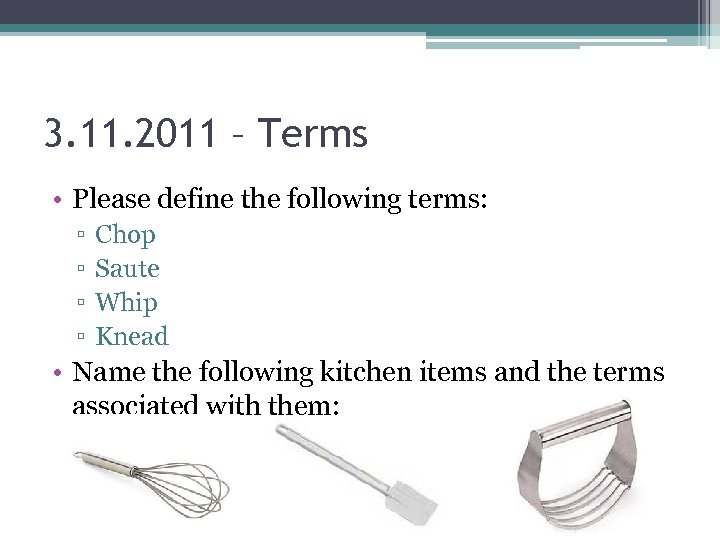 3.11.2011 – Terms

• Please define the following terms:
▫ Chop
▫ Saute
▫ Whip
▫ Knead

• Name the following kitchen items and the terms associated with them: